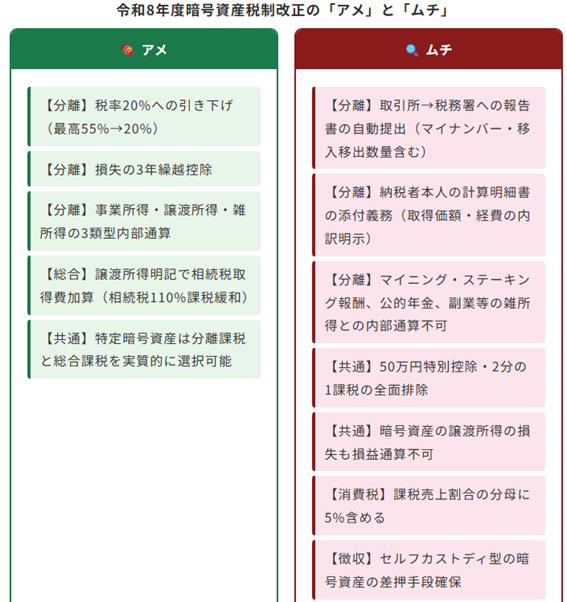 令和8年度暗号資産税制改正の「アメ」と「ムチ」

アメ

【分離】税率20%への引き下げ（最高55%→20%）

【分離】損失の3年繰越控除

【分離】事業所得・譲渡所得・雑所得の3類型内部通算

【総合】譲渡所得明記で相続税取得費加算（相続税110%課税緩和）

【共通】特定暗号資産は分離課税と総合課税を実質的に選択可能

ムチ

【分離】取引所→税務署への報告書の自動提出（マイナンバー・移入移出数量含む）

【分離】納税者本人の計算明細書の添付義務（取得価額・経費の内訳明示）

【分離】マイニング・ステーキング報酬、公的年金、副業等の雑所得との内部通算不可

【共通】50万円特別控除・2分の1課税の全面排除

【共通】暗号資産の譲渡所得の損失も損益通算不可

【消費税】課税売上割合の分母に5%含める

【徴収】セルフカストディ型の暗号資産の差押手段確保